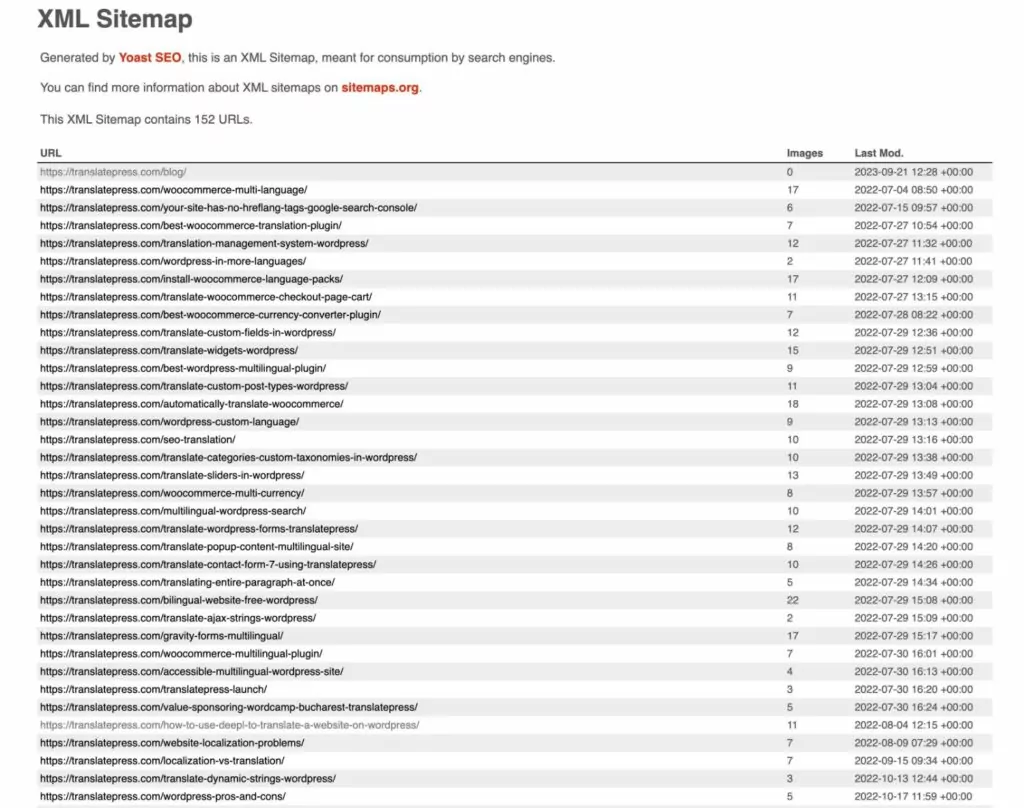 XML Sitemap

Generated by Yoast SEO, this is an XML Sitemap, meant for consumption by search engines.

You can find more information about XML sitemaps on sitemaps.org.

This XML Sitemap contains 152 URLs.

| URL | Images | Last Mod. |
|---|---|---|
| https://translatepress.com/blog/ | 0 | 2023-09-21 12:28 +00:00 |
| https://translatepress.com/woocommerce-multi-language/ | 17 | 2022-07-04 08:50 +00:00 |
| https://translatepress.com/your-site-has-no-hreflang-tags-google-search-console/ | 6 | 2022-07-15 09:57 +00:00 |
| https://translatepress.com/best-woocommerce-translation-plugin/ | 7 | 2022-07-27 10:54 +00:00 |
| https://translatepress.com/translation-management-system-wordpress/ | 12 | 2022-07-27 11:32 +00:00 |
| https://translatepress.com/wordpress-in-more-languages/ | 2 | 2022-07-27 11:41 +00:00 |
| https://translatepress.com/install-woocommerce-language-packs/ | 17 | 2022-07-27 12:09 +00:00 |
| https://translatepress.com/translate-woocommerce-checkout-page-cart/ | 11 | 2022-07-27 13:15 +00:00 |
| https://translatepress.com/best-woocommerce-currency-converter-plugin/ | 7 | 2022-07-28 08:22 +00:00 |
| https://translatepress.com/translate-custom-fields-in-wordpress/ | 12 | 2022-07-29 12:36 +00:00 |
| https://translatepress.com/translate-widgets-wordpress/ | 15 | 2022-07-29 12:51 +00:00 |
| https://translatepress.com/best-wordpress-multilingual-plugin/ | 9 | 2022-07-29 12:59 +00:00 |
| https://translatepress.com/translate-custom-post-types-wordpress/ | 11 | 2022-07-29 13:04 +00:00 |
| https://translatepress.com/automatically-translate-woocommerce/ | 18 | 2022-07-29 13:08 +00:00 |
| https://translatepress.com/wordpress-custom-language/ | 9 | 2022-07-29 13:13 +00:00 |
| https://translatepress.com/seo-translation/ | 10 | 2022-07-29 13:16 +00:00 |
| https://translatepress.com/translate-categories-custom-taxonomies-in-wordpress/ | 10 | 2022-07-29 13:38 +00:00 |
| https://translatepress.com/translate-sliders-in-wordpress/ | 13 | 2022-07-29 13:49 +00:00 |
| https://translatepress.com/woocommerce-multi-currency/ | 8 | 2022-07-29 13:57 +00:00 |
| https://translatepress.com/multilingual-wordpress-search/ | 10 | 2022-07-29 14:01 +00:00 |
| https://translatepress.com/translate-wordpress-forms-translatepress/ | 12 | 2022-07-29 14:07 +00:00 |
| https://translatepress.com/translate-popup-content-multilingual-site/ | 8 | 2022-07-29 14:20 +00:00 |
| https://translatepress.com/translate-contact-form-7-using-translatepress/ | 10 | 2022-07-29 14:26 +00:00 |
| https://translatepress.com/translating-entire-paragraph-at-once/ | 5 | 2022-07-29 14:34 +00:00 |
| https://translatepress.com/bilingual-website-free-wordpress/ | 22 | 2022-07-29 15:08 +00:00 |
| https://translatepress.com/translate-ajax-strings-wordpress/ | 2 | 2022-07-29 15:09 +00:00 |
| https://translatepress.com/gravity-forms-multilingual/ | 17 | 2022-07-29 15:17 +00:00 |
| https://translatepress.com/woocommerce-multilingual-plugin/ | 7 | 2022-07-30 16:01 +00:00 |
| https://translatepress.com/accessible-multilingual-wordpress-site/ | 4 | 2022-07-30 16:13 +00:00 |
| https://translatepress.com/translatepress-launch/ | 3 | 2022-07-30 16:20 +00:00 |
| https://translatepress.com/value-sponsoring-wordcamp-bucharest-translatepress/ | 5 | 2022-07-30 16:24 +00:00 |
| https://translatepress.com/how-to-use-deepl-to-translate-a-website-on-wordpress/ | 11 | 2022-08-04 12:15 +00:00 |
| https://translatepress.com/website-localization-problems/ | 7 | 2022-08-09 07:29 +00:00 |
| https://translatepress.com/localization-vs-translation/ | 7 | 2022-09-15 09:34 +00:00 |
| https://translatepress.com/translate-dynamic-strings-wordpress/ | 3 | 2022-10-13 12:44 +00:00 |
| https://translatepress.com/wordpress-pros-and-cons/ | 5 | 2022-10-17 11:59 +00:00 |